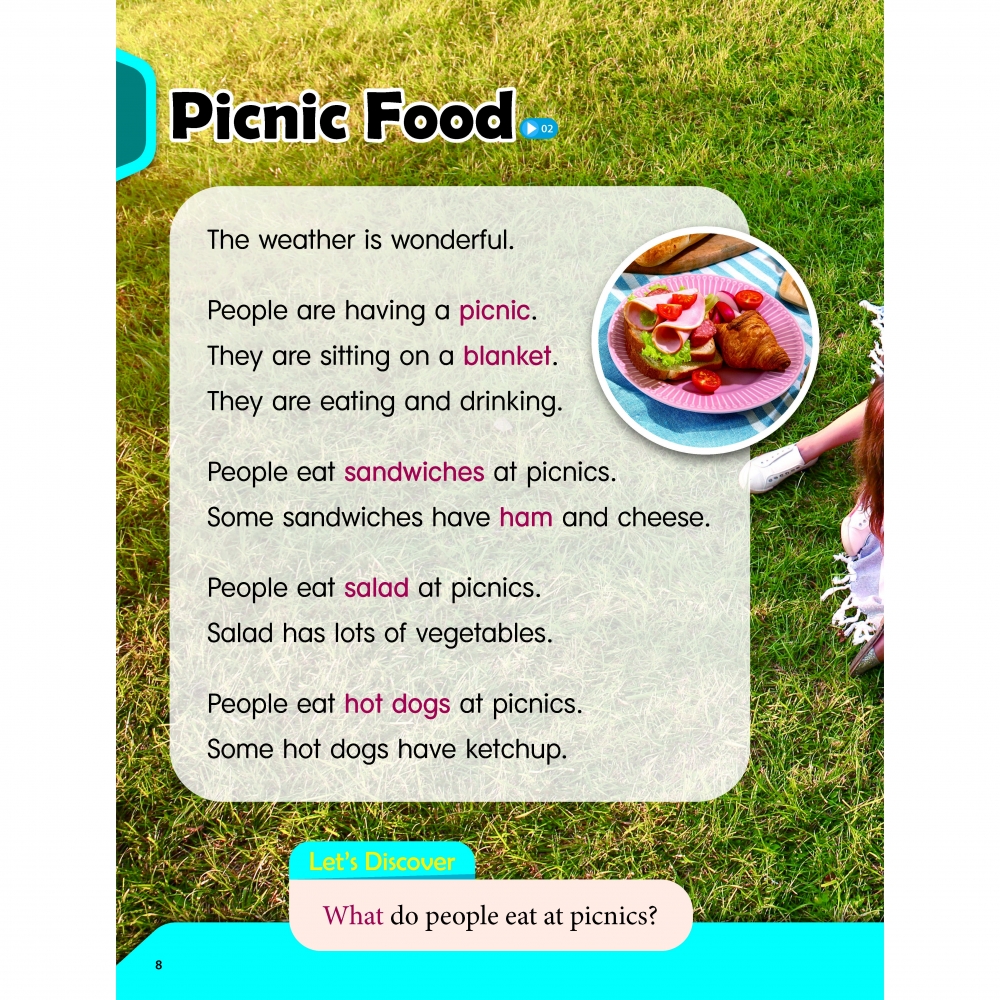 Picnic Food 02

The weather is wonderful.

People are having a picnic.
They are sitting on a blanket.
They are eating and drinking.

People eat sandwiches at picnics.
Some sandwiches have ham and cheese.

People eat salad at picnics.
Salad has lots of vegetables.

People eat hot dogs at picnics.
Some hot dogs have ketchup.

Let's Discover

What do people eat at picnics?

8